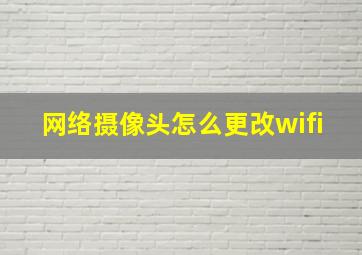 网络摄像头怎么更改wifi